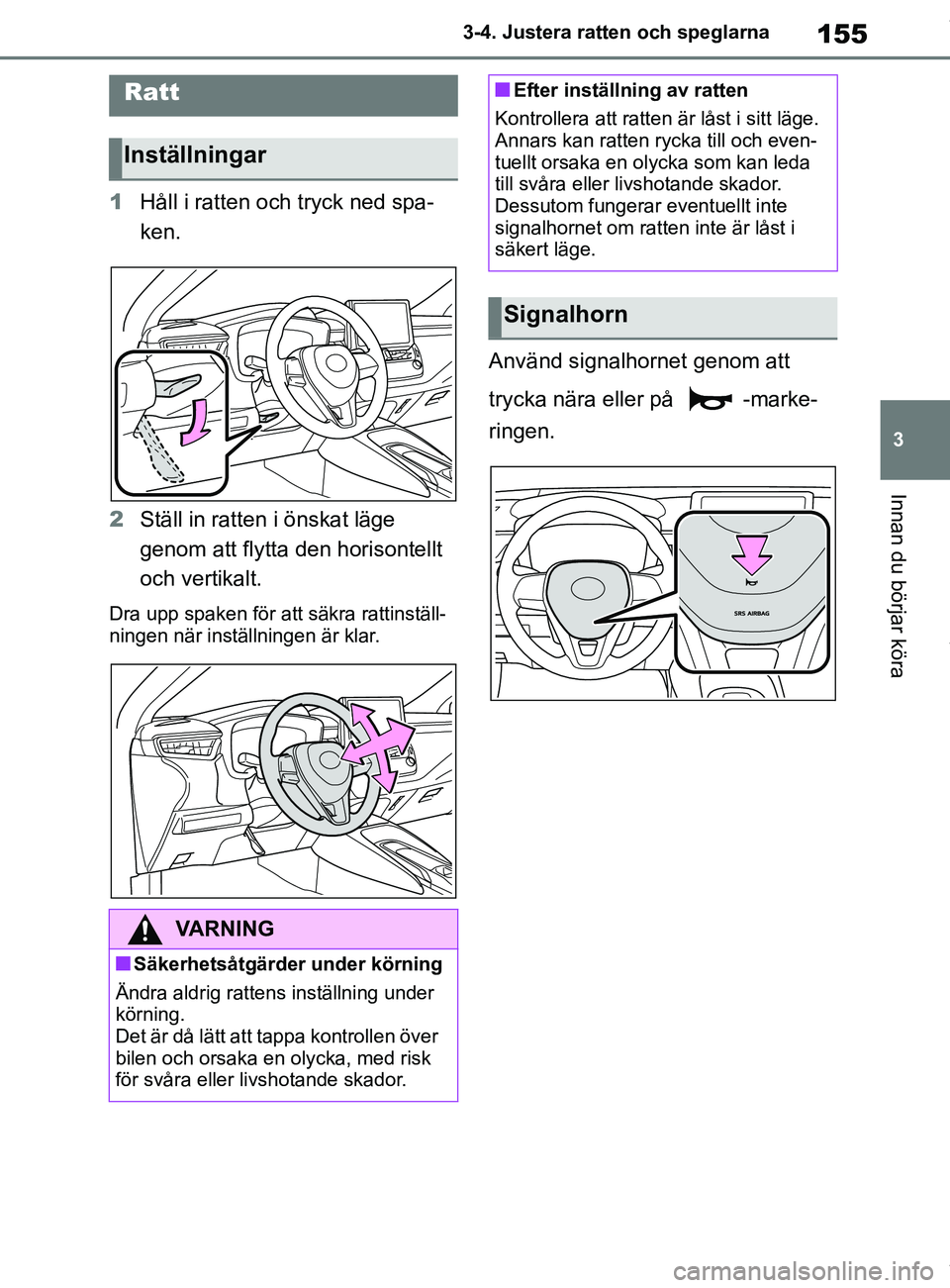 3-4. Justera ratten och speglarna

155

Ratt

Inställningar

1 Håll i ratten och tryck ned spaken.

2 Ställ in ratten i önskat läge genom att flytta den horisontellt och vertikalt.

Dra upp spaken för att säkra rattinställningen när inställningen är klar.

VARNING

■Säkerhetsåtgärder under körning

Ändra aldrig rattens inställning under körning.
Det är då lätt att tappa kontrollen över bilen och orsaka en olycka, med risk för svåra eller livshotande skador.

■Efter inställning av ratten

Kontrollera att ratten är låst i sitt läge. Annars kan ratten rycka till och eventuellt orsaka en olycka som kan leda till svåra eller livshotande skador. Dessutom fungerar eventuellt inte signalhornet om ratten inte är låst i säkert läge.

Signalhorn

Använd signalhornet genom att trycka nära eller på -markeringen.

SRS AIRBAG

3

Innan du börjar köra

carmanualsonline.info